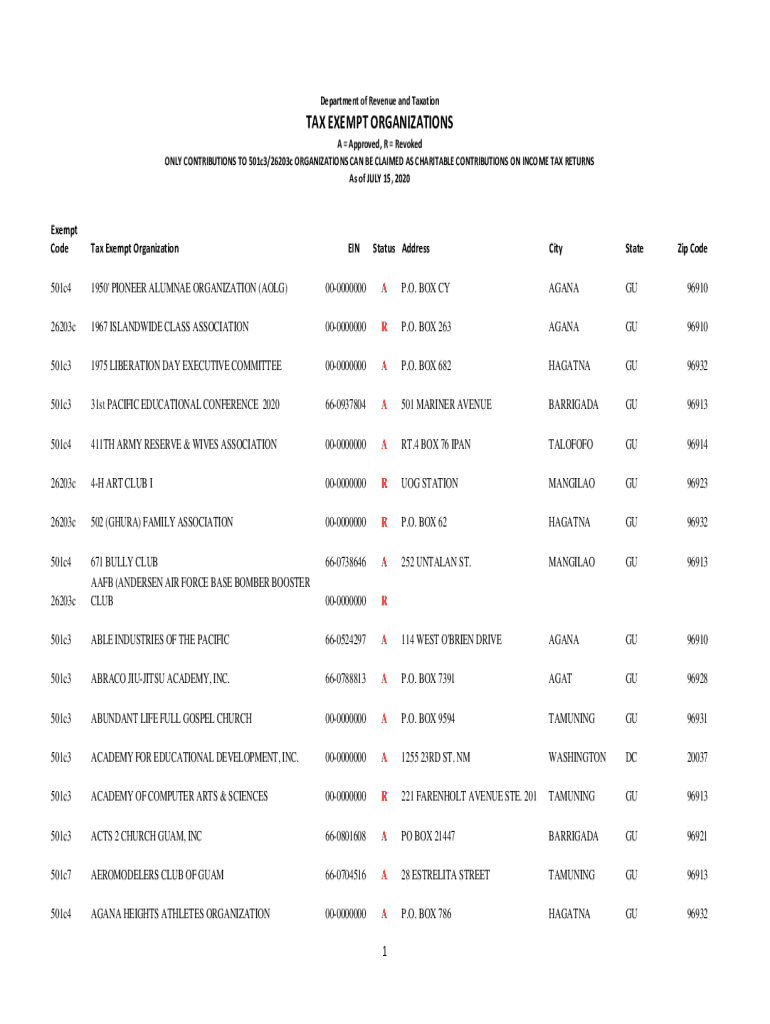 Department of Revenue and Taxation

TAX EXEMPT ORGANIZATIONS

A = Approved, R = Revoked

ONLY CONTRIBUTIONS TO 501c3/26203c ORGANIZATIONS CAN BE CLAIMED AS CHARITABLE CONTRIBUTIONS ON INCOME TAX RETURNS

As of JULY 15, 2020

| Exempt Code | Tax Exempt Organization | EIN | Status | Address | City | State | Zip Code |
|---|---|---|---|---|---|---|---|
| 501c4 | 1950' PIONEER ALUMNAE ORGANIZATION (AOLG) | 00-0000000 | A | P.O. BOX CY | AGANA | GU | 96910 |
| 26203c | 1967 ISLANDWIDE CLASS ASSOCIATION | 00-0000000 | R | P.O. BOX 263 | AGANA | GU | 96910 |
| 501c3 | 1975 LIBERATION DAY EXECUTIVE COMMITTEE | 00-0000000 | A | P.O. BOX 682 | HAGATNA | GU | 96932 |
| 501c3 | 31st PACIFIC EDUCATIONAL CONFERENCE 2020 | 66-0937804 | A | 501 MARINER AVENUE | BARRIGADA | GU | 96913 |
| 501c4 | 411TH ARMY RESERVE & WIVES ASSOCIATION | 00-0000000 | A | RT.4 BOX 76 IPAN | TALOFOFO | GU | 96914 |
| 26203c | 4-H ART CLUB I | 00-0000000 | R | UOG STATION | MANGILAO | GU | 96923 |
| 26203c | 502 (GHURA) FAMILY ASSOCIATION | 00-0000000 | R | P.O. BOX 62 | HAGATNA | GU | 96932 |
| 501c4 | 671 BULLY CLUB | 66-0738646 | A | 252 UNTALAN ST. | MANGILAO | GU | 96913 |
| 26203c | AAFB (ANDERSEN AIR FORCE BASE BOMBER BOOSTER CLUB | 00-0000000 | R | | | | |
| 501c3 | ABLE INDUSTRIES OF THE PACIFIC | 66-0524297 | A | 114 WEST O'BRIEN DRIVE | AGANA | GU | 96910 |
| 501c3 | ABRACO JIU-JITSU ACADEMY, INC. | 66-0788813 | A | P.O. BOX 7391 | AGAT | GU | 96928 |
| 501c3 | ABUNDANT LIFE FULL GOSPEL CHURCH | 00-0000000 | A | P.O. BOX 9594 | TAMUNING | GU | 96931 |
| 501c3 | ACADEMY FOR EDUCATIONAL DEVELOPMENT, INC. | 00-0000000 | A | 1255 23RD ST. NM | WASHINGTON | DC | 20037 |
| 501c3 | ACADEMY OF COMPUTER ARTS & SCIENCES | 00-0000000 | R | 221 FARENHOLT AVENUE STE. 201 | TAMUNING | GU | 96913 |
| 501c3 | ACTS 2 CHURCH GUAM, INC | 66-0801608 | A | PO BOX 21447 | BARRIGADA | GU | 96921 |
| 501c7 | AEROMODELERS CLUB OF GUAM | 66-0704516 | A | 28 ESTRELITA STREET | TAMUNING | GU | 96913 |
| 501c4 | AGANA HEIGHTS ATHLETES ORGANIZATION | 00-0000000 | A | P.O. BOX 786 | HAGATNA | GU | 96932 |

1